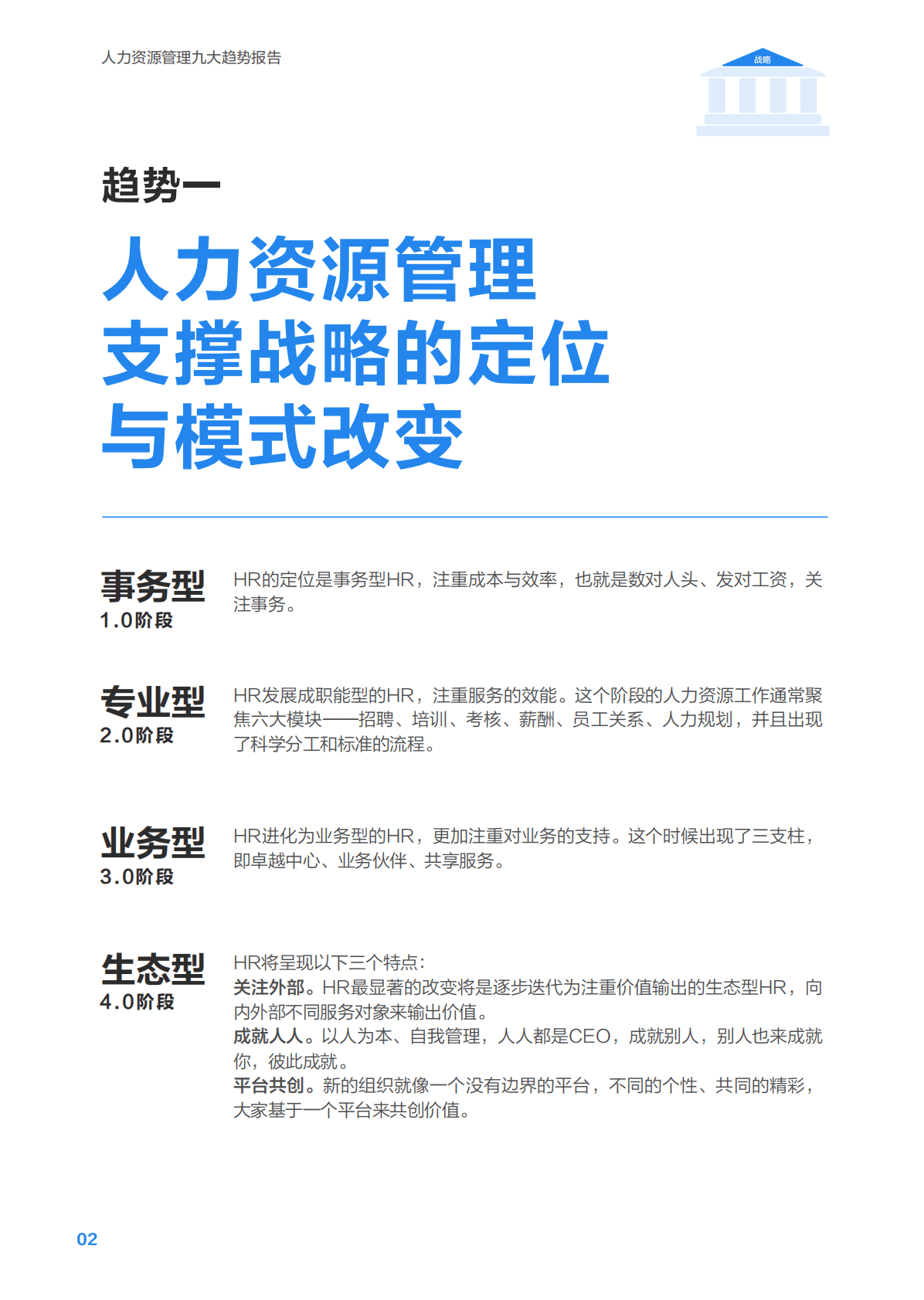 人力资源管理九大趋势报告

战略

趋势一

人力资源管理
支撑战略的定位
与模式改变

事务型
1.0阶段

HR的定位是事务型HR，注重成本与效率，也就是数对人头、发对工资，关注事务。

专业型
2.0阶段

HR发展成职能型的HR，注重服务的效能。这个阶段的人力资源工作通常聚焦六大模块——招聘、培训、考核、薪酬、员工关系、人力规划，并且出现了科学分工和标准的流程。

业务型
3.0阶段

HR进化为业务型的HR，更加注重对业务的支持。这个时候出现了三支柱，即卓越中心、业务伙伴、共享服务。

生态型
4.0阶段

HR将呈现以下三个特点：
关注外部。HR最显著的改变将是逐步迭代为注重价值输出的生态型HR，向内外部不同服务对象来输出价值。
成就人人。以人为本、自我管理，人人都是CEO，成就别人，别人也来成就你，彼此成就。
平台共创。新的组织就像一个没有边界的平台，不同的个性、共同的精彩，大家基于一个平台来共创价值。

02